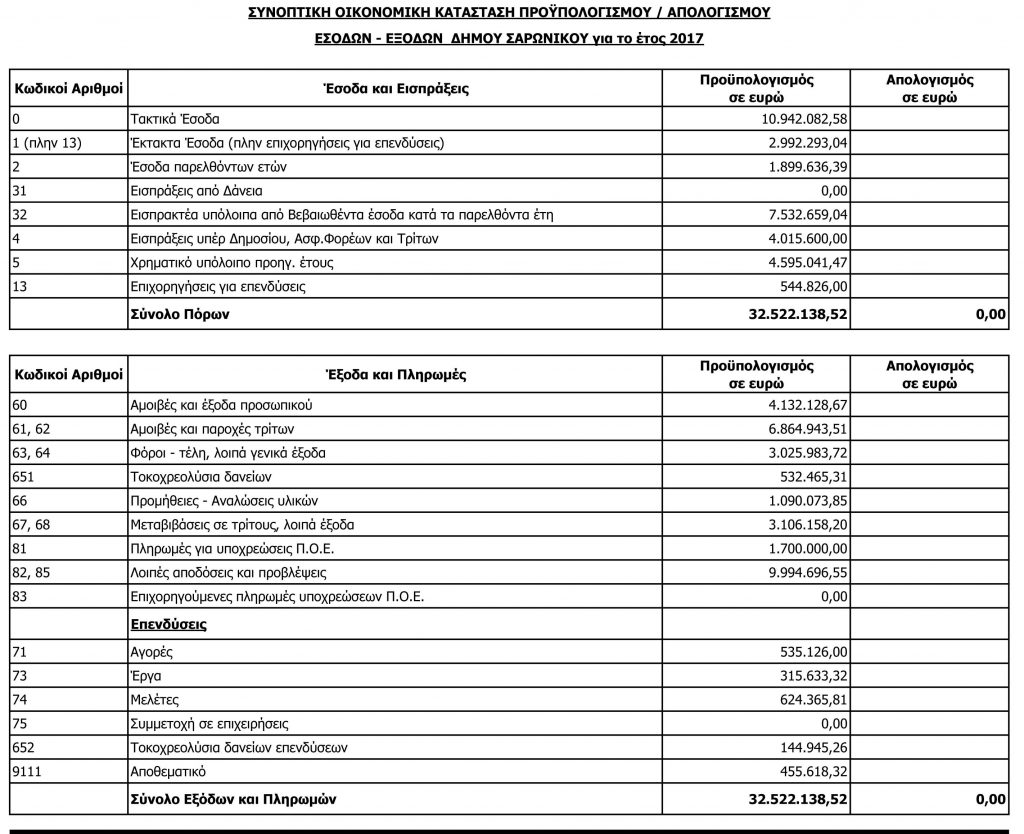 ΣΥΝΟΠΤΙΚΗ ΟΙΚΟΝΟΜΙΚΗ ΚΑΤΑΣΤΑΣΗ ΠΡΟΫΠΟΛΟΓΙΣΜΟΥ / ΑΠΟΛΟΓΙΣΜΟΥ

ΕΣΟΔΩΝ - ΕΞΟΔΩΝ ΔΗΜΟΥ ΣΑΡΩΝΙΚΟΥ για το έτος 2017

| Κωδικοί Αριθμοί | Έσοδα και Εισπράξεις | Προϋπολογισμός σε ευρώ | Απολογισμός σε ευρώ |
|---|---|---|---|
| 0 | Τακτικά Έσοδα | 10.942.082,58 | |
| 1 (πλην 13) | Έκτακτα Έσοδα (πλην επιχορηγήσεις για επενδύσεις) | 2.992.293,04 | |
| 2 | Έσοδα παρελθόντων ετών | 1.899.636,39 | |
| 31 | Εισπράξεις από Δάνεια | 0,00 | |
| 32 | Εισπρακτέα υπόλοιπα από Βεβαιωθέντα έσοδα κατά τα παρελθόντα έτη | 7.532.659,04 | |
| 4 | Εισπράξεις υπέρ Δημοσίου, Ασφ.Φορέων και Τρίτων | 4.015.600,00 | |
| 5 | Χρηματικό υπόλοιπο προηγ. έτους | 4.595.041,47 | |
| 13 | Επιχορηγήσεις για επενδύσεις | 544.826,00 | |
| | Σύνολο Πόρων | 32.522.138,52 | 0,00 |

| Κωδικοί Αριθμοί | Έξοδα και Πληρωμές | Προϋπολογισμός σε ευρώ | Απολογισμός σε ευρώ |
|---|---|---|---|
| 60 | Αμοιβές και έξοδα προσωπικού | 4.132.128,67 | |
| 61, 62 | Αμοιβές και παροχές τρίτων | 6.864.943,51 | |
| 63, 64 | Φόροι - τέλη, λοιπά γενικά έξοδα | 3.025.983,72 | |
| 651 | Τοκοχρεολύσια δανείων | 532.465,31 | |
| 66 | Προμήθειες - Αναλώσεις υλικών | 1.090.073,85 | |
| 67, 68 | Μεταβιβάσεις σε τρίτους, λοιπά έξοδα | 3.106.158,20 | |
| 81 | Πληρωμές για υποχρεώσεις Π.Ο.Ε. | 1.700.000,00 | |
| 82, 85 | Λοιπές αποδόσεις και προβλέψεις | 9.994.696,55 | |
| 83 | Επιχορηγούμενες πληρωμές υποχρεώσεων Π.Ο.Ε. | 0,00 | |
| | Επενδύσεις | | |
| 71 | Αγορές | 535.126,00 | |
| 73 | Έργα | 315.633,32 | |
| 74 | Μελέτες | 624.365,81 | |
| 75 | Συμμετοχή σε επιχειρήσεις | 0,00 | |
| 652 | Τοκοχρεολύσια δανείων επενδύσεων | 144.945,26 | |
| 9111 | Αποθεματικό | 455.618,32 | |
| | Σύνολο Εξόδων και Πληρωμών | 32.522.138,52 | 0,00 |